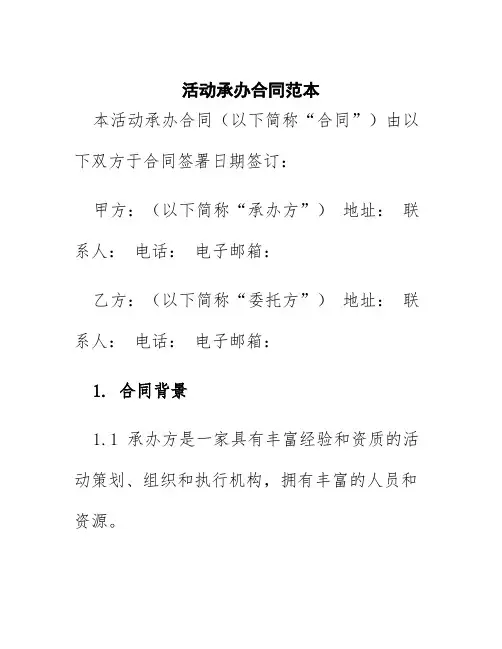 活动承办合同范本

本活动承办合同（以下简称“合同”）由以下双方于合同签署日期签订：

甲方：（以下简称“承办方”） 地址： 联系人： 电话： 电子邮箱：

乙方：（以下简称“委托方”） 地址： 联系人： 电话： 电子邮箱：

1. 合同背景

1.1 承办方是一家具有丰富经验和资质的活动策划、组织和执行机构，拥有丰富的人员和资源。